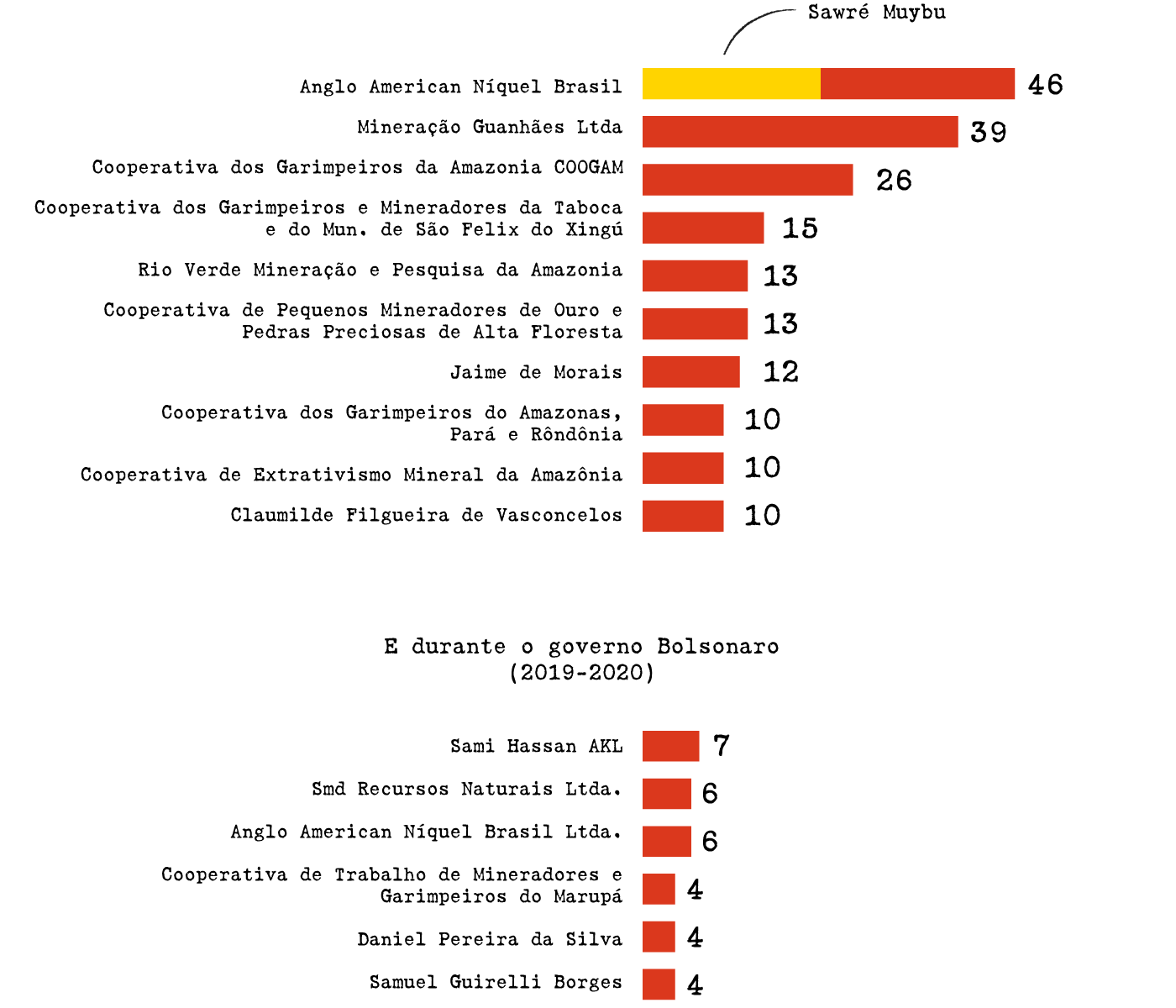 Sawré Muybu

Anglo American Níquel Brasil 46
Mineração Guanhães Ltda 39
Cooperativa dos Garimpeiros da Amazonia COOGAM 26
Cooperativa dos Garimpeiros e Mineradores da Taboca e do Mun. de São Felix do Xingú 15
Rio Verde Mineração e Pesquisa da Amazonia 13
Cooperativa de Pequenos Mineradores de Ouro e Pedras Preciosas de Alta Floresta 13
Jaime de Morais 12
Cooperativa dos Garimpeiros do Amazonas, Pará e Rôndônia 10
Cooperativa de Extrativismo Mineral da Amazônia 10
Claumilde Filgueira de Vasconcelos 10

E durante o governo Bolsonaro (2019-2020)

Sami Hassan AKL 7
Smd Recursos Naturais Ltda. 6
Anglo American Níquel Brasil Ltda. 6
Cooperativa de Trabalho de Mineradores e Garimpeiros do Marupá 4
Daniel Pereira da Silva 4
Samuel Guirelli Borges 4